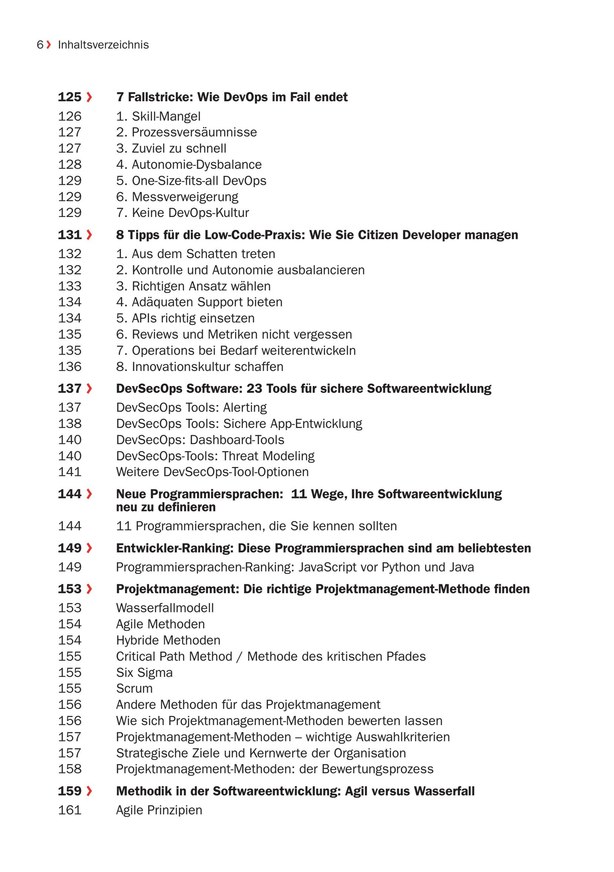 6 › Inhaltsverzeichnis

125 › 7 Fallstricke: Wie DevOps im Fail endet
126 1. Skill-Mangel
127 2. Prozessversäumnisse
127 3. Zuviel zu schnell
128 4. Autonomie-Dysbalance
129 5. One-Size-fits-all DevOps
129 6. Messverweigerung
129 7. Keine DevOps-Kultur

131 › 8 Tipps für die Low-Code-Praxis: Wie Sie Citizen Developer managen
132 1. Aus dem Schatten treten
132 2. Kontrolle und Autonomie ausbalancieren
133 3. Richtigen Ansatz wählen
134 4. Adäquaten Support bieten
134 5. APIs richtig einsetzen
135 6. Reviews und Metriken nicht vergessen
135 7. Operations bei Bedarf weiterentwickeln
136 8. Innovationskultur schaffen

137 › DevSecOps Software: 23 Tools für sichere Softwareentwicklung
137 DevSecOps Tools: Alerting
138 DevSecOps Tools: Sichere App-Entwicklung
140 DevSecOps: Dashboard-Tools
140 DevSecOps-Tools: Threat Modeling
141 Weitere DevSecOps-Tool-Optionen

144 › Neue Programmiersprachen: 11 Wege, Ihre Softwareentwicklung neu zu definieren
144 11 Programmiersprachen, die Sie kennen sollten

149 › Entwickler-Ranking: Diese Programmiersprachen sind am beliebtesten
149 Programmiersprachen-Ranking: JavaScript vor Python und Java

153 › Projektmanagement: Die richtige Projektmanagement-Methode finden
153 Wasserfallmodell
154 Agile Methoden
154 Hybride Methoden
155 Critical Path Method / Methode des kritischen Pfades
155 Six Sigma
155 Scrum
156 Andere Methoden für das Projektmanagement
156 Wie sich Projektmanagement-Methoden bewerten lassen
157 Projektmanagement-Methoden – wichtige Auswahlkriterien
157 Strategische Ziele und Kernwerte der Organisation
158 Projektmanagement-Methoden: der Bewertungsprozess

159 › Methodik in der Softwareentwicklung: Agil versus Wasserfall
161 Agile Prinzipien